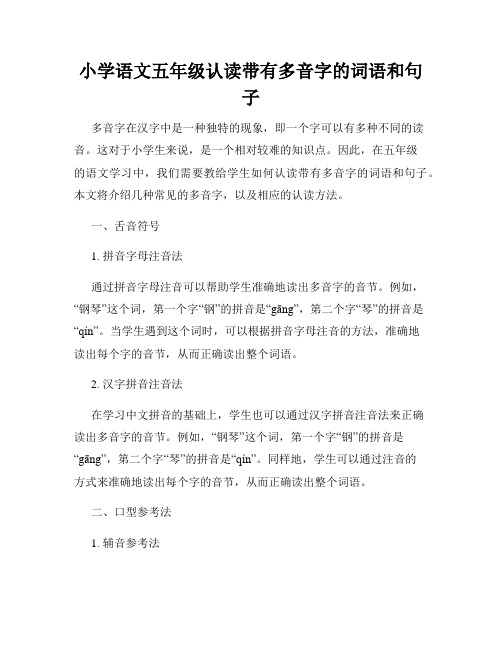 小学语文五年级认读带有多音字的词语和句子

多音字在汉字中是一种独特的现象，即一个字可以有多种不同的读音。这对于小学生来说，是一个相对较难的知识点。因此，在五年级的语文学习中，我们需要教给学生如何认读带有多音字的词语和句子。本文将介绍几种常见的多音字，以及相应的认读方法。

一、舌音符号

1. 拼音字母注音法

通过拼音字母注音可以帮助学生准确地读出多音字的音节。例如，“钢琴”这个词，第一个字“钢”的拼音是“gāng”，第二个字“琴”的拼音是“qín”。当学生遇到这个词时，可以根据拼音字母注音的方法，准确地读出每个字的音节，从而正确读出整个词语。

2. 汉字拼音注音法

在学习中文拼音的基础上，学生也可以通过汉字拼音注音法来正确读出多音字的音节。例如，“钢琴”这个词，第一个字“钢”的拼音是“gāng”，第二个字“琴”的拼音是“qín”。同样地，学生可以通过注音的方式来准确地读出每个字的音节，从而正确读出整个词语。

二、口型参考法

1. 辅音参考法